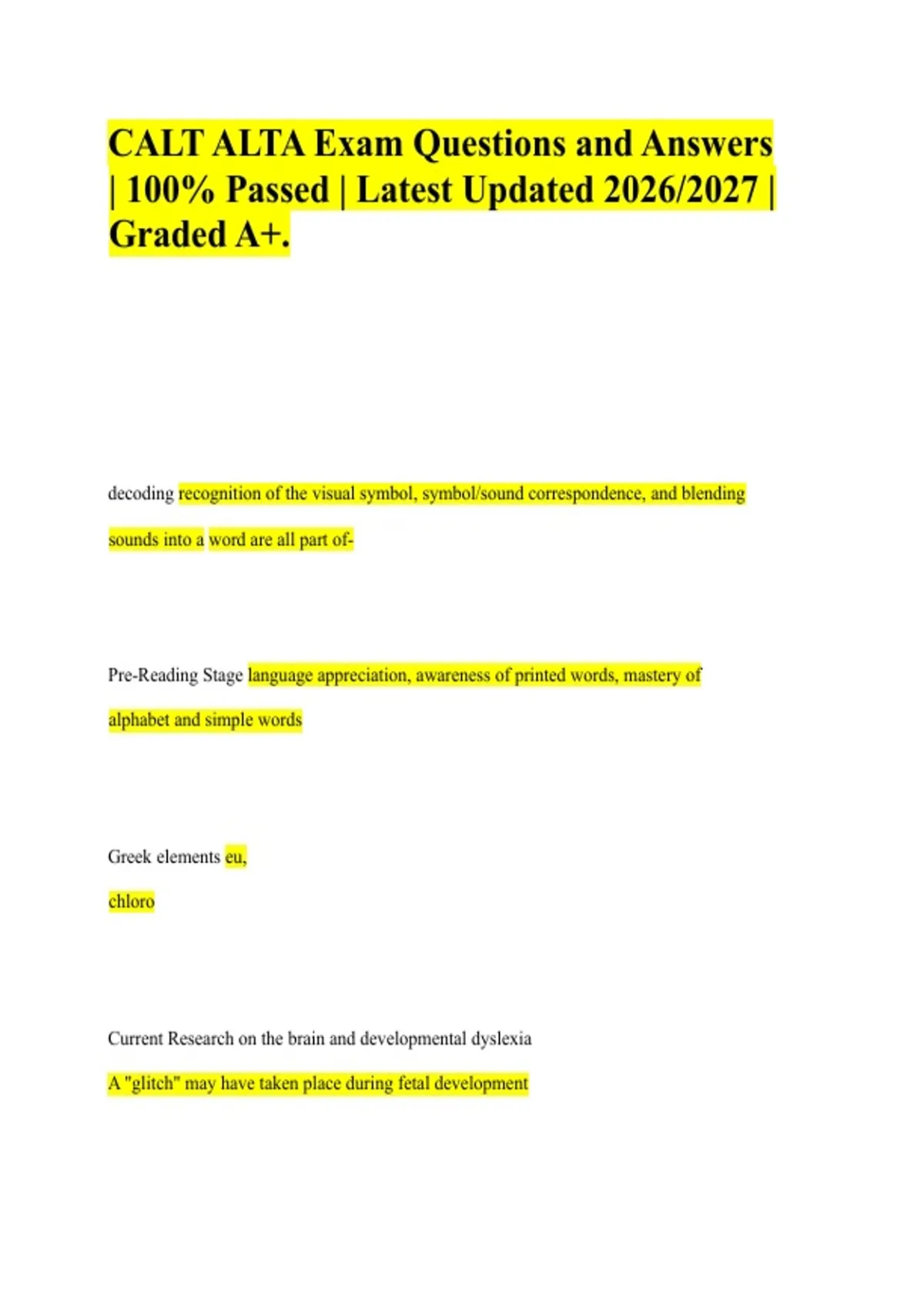 CALT ALTA Exam Questions and Answers | 100% Passed | Latest Updated 2026/2027 | Graded A+.

decoding recognition of the visual symbol, symbol/sound correspondence, and blending sounds into a word are all part of-

Pre-Reading Stage language appreciation, awareness of printed words, mastery of alphabet and simple words

Greek elements eu,

chloro

Current Research on the brain and developmental dyslexia

A "glitch" may have taken place during fetal development